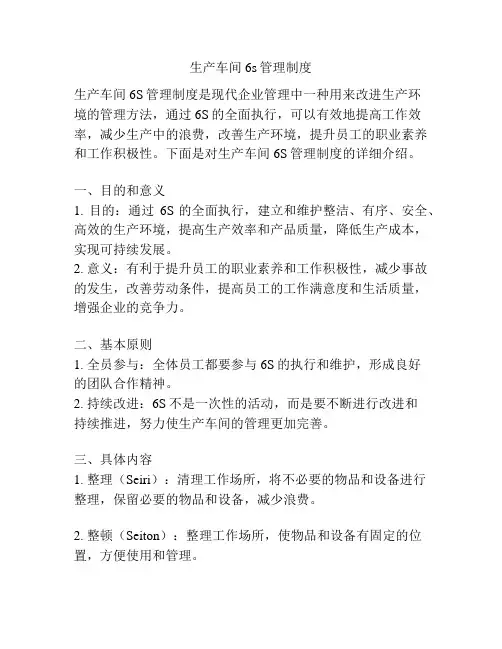 生产车间 6s 管理制度

生产车间 6S 管理制度是现代企业管理中一种用来改进生产环境的管理方法，通过 6S 的全面执行，可以有效地提高工作效率，减少生产中的浪费，改善生产环境，提升员工的职业素养和工作积极性。下面是对生产车间 6S 管理制度的详细介绍。

一、目的和意义
1. 目的：通过 6S 的全面执行，建立和维护整洁、有序、安全、高效的生产环境，提高生产效率和产品质量，降低生产成本，实现可持续发展。
2. 意义：有利于提升员工的职业素养和工作积极性，减少事故的发生，改善劳动条件，提高员工的工作满意度和生活质量，增强企业的竞争力。

二、基本原则
1. 全员参与：全体员工都要参与 6S 的执行和维护，形成良好的团队合作精神。
2. 持续改进：6S 不是一次性的活动，而是要不断进行改进和持续推进，努力使生产车间的管理更加完善。

三、具体内容
1. 整理（Seiri）：清理工作场所，将不必要的物品和设备进行整理，保留必要的物品和设备，减少浪费。

2. 整顿（Seiton）：整理工作场所，使物品和设备有固定的位置，方便使用和管理。